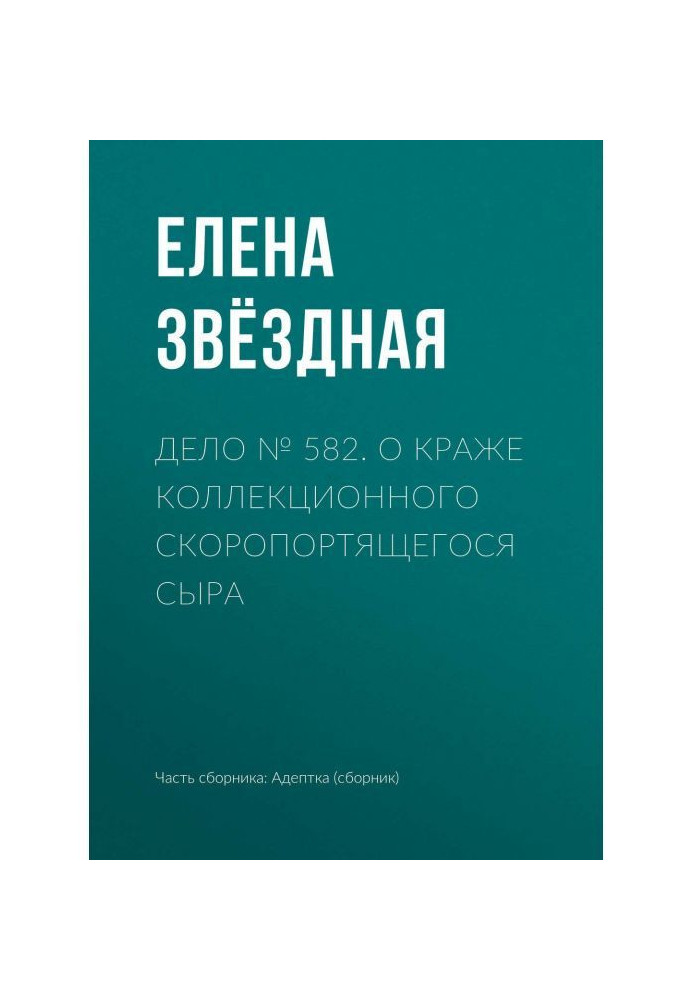 ЕЛЕНА ЗВЁЗДНАЯ

ДЕЛО № 582. О КРАЖЕ КОЛЛЕКЦИОННОГО СКОРОПОРТЯЩЕГОСЯ СЫРА

Часть сборника: Адептка (сборник)